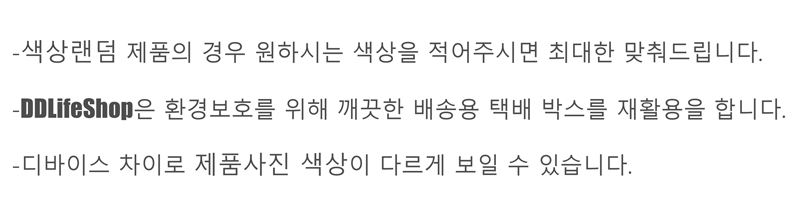 -색상랜덤 제품의 경우 원하시는 색상을 적어주시면 최대한 맞춰드립니다.

-DDLifeShop은 환경보호를 위해 깨끗한 배송용 택배 박스를 재활용을 합니다.

-디바이스 차이로 제품사진 색상이 다르게 보일 수 있습니다.